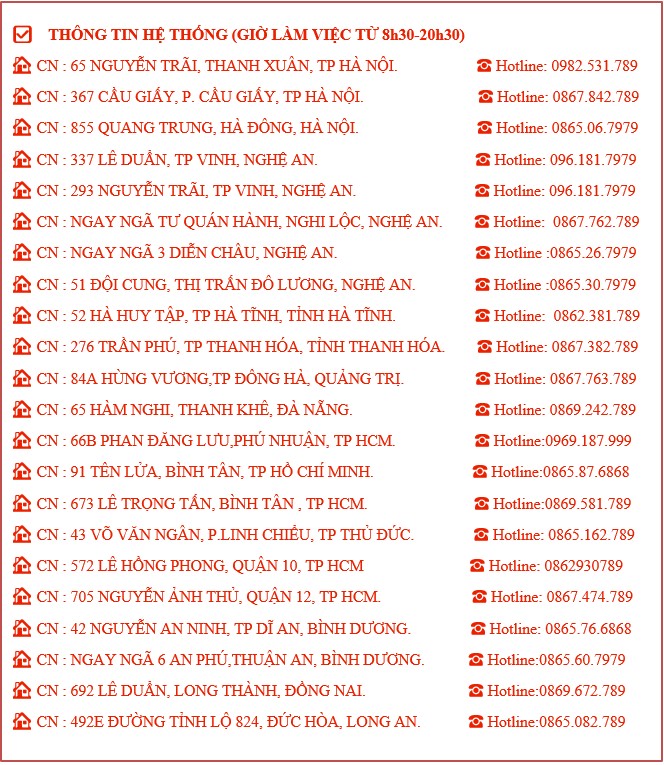 THÔNG TIN HỆ THỐNG (GIỜ LÀM VIỆC TỪ 8h30-20h30)

CN : 65 NGUYỄN TRÃI, THANH XUÂN, TP HÀ NỘI. Hotline: 0982.531.789
CN : 367 CẦU GIẤY, P. CẦU GIẤY, TP HÀ NỘI. Hotline: 0867.842.789
CN : 855 QUANG TRUNG, HÀ ĐÔNG, HÀ NỘI. Hotline: 0865.06.7979
CN : 337 LÊ DUẨN, TP VINH, NGHỆ AN. Hotline: 096.181.7979
CN : 293 NGUYỄN TRÃI, TP VINH, NGHỆ AN. Hotline: 096.181.7979
CN : NGAY NGÃ TƯ QUÁN HÀNH, NGHI LỘC, NGHỆ AN. Hotline: 0867.762.789
CN : NGAY NGÃ 3 DIỄN CHÂU, NGHỆ AN. Hotline :0865.26.7979
CN : 51 ĐỘI CUNG, THỊ TRẤN ĐÔ LƯƠNG, NGHỆ AN. Hotline :0865.30.7979
CN : 52 HÀ HUY TẬP, TP HÀ TĨNH, TỈNH HÀ TĨNH. Hotline: 0862.381.789
CN : 276 TRẦN PHÚ, TP THANH HÓA, TỈNH THANH HÓA. Hotline: 0867.382.789
CN : 84A HÙNG VƯƠNG,TP ĐÔNG HÀ, QUẢNG TRỊ. Hotline: 0867.763.789
CN : 65 HÀM NGHI, THANH KHÊ, ĐÀ NẴNG. Hotline: 0869.242.789
CN : 66B PHAN ĐĂNG LƯU,PHÚ NHUẬN, TP HCM. Hotline:0969.187.999
CN : 91 TÊN LỬA, BÌNH TÂN, TP HỒ CHÍ MINH. Hotline:0865.87.6868
CN : 673 LÊ TRỌNG TẤN, BÌNH TÂN , TP HCM. Hotline:0869.581.789
CN : 43 VÕ VĂN NGÂN, P.LINH CHIỂU, TP THỦ ĐỨC. Hotline: 0865.162.789
CN : 572 LÊ HỒNG PHONG, QUẬN 10, TP HCM Hotline: 0862930789
CN : 705 NGUYỄN ẢNH THỦ, QUẬN 12, TP HCM. Hotline: 0867.474.789
CN : 42 NGUYỄN AN NINH, TP DĨ AN, BÌNH DƯƠNG. Hotline: 0865.76.6868
CN : NGAY NGÃ 6 AN PHÚ,THUẬN AN, BÌNH DƯƠNG. Hotline:0865.60.7979
CN : 692 LÊ DUẨN, LONG THÀNH, ĐỒNG NAI. Hotline:0869.672.789
CN : 492E ĐƯỜNG TỈNH LỘ 824, ĐỨC HÒA, LONG AN. Hotline:0865.082.789